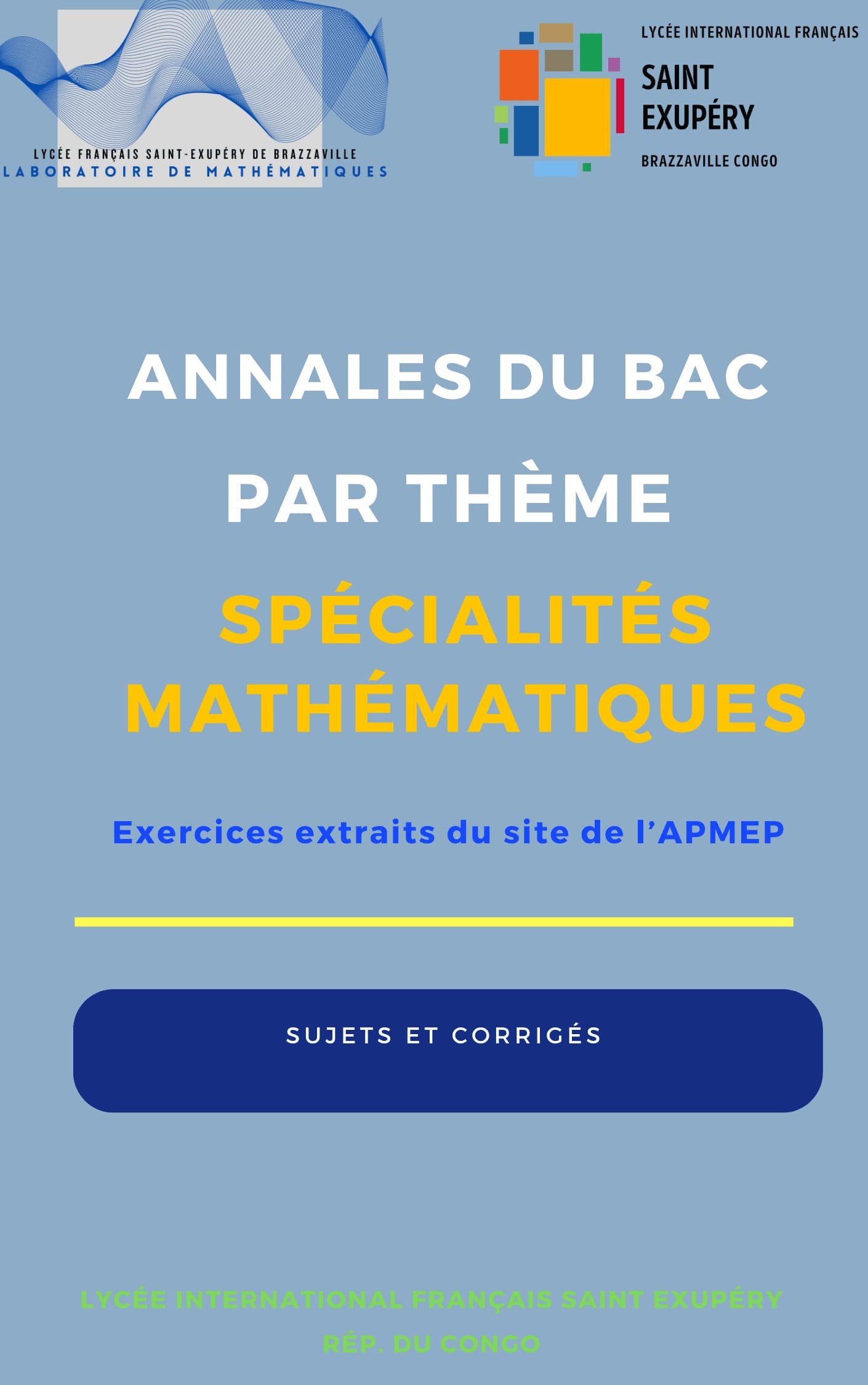 LYCÉE FRANÇAIS SAINT-EXUPÉRY DE BRAZZAVILLE
LABORATOIRE DE MATHÉMATIQUES

LYCÉE INTERNATIONAL FRANÇAIS
SAINT EXUPÉRY
BRAZZAVILLE CONGO

ANNALES DU BAC
PAR THÈME
SPÉCIALITÉS MATHÉMATIQUES

Exercices extraits du site de l'APMEP

SUJETS ET CORRIGÉS

LYCÉE INTERNATIONAL FRANÇAIS SAINT EXUPÉRY
RÉP. DU CONGO